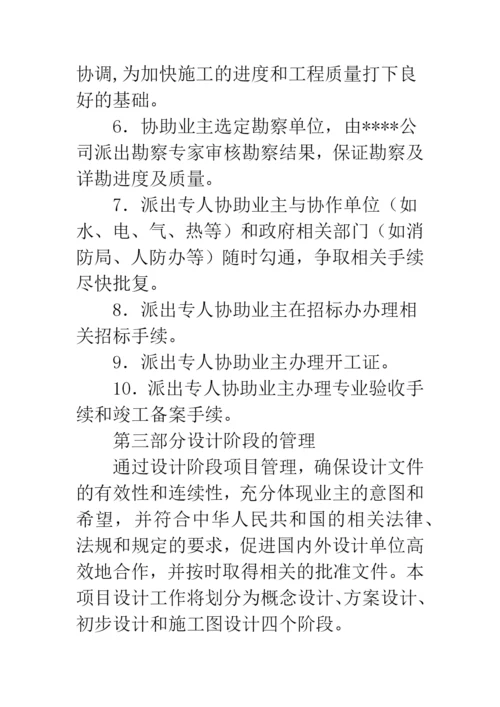 协调，为加快施工的进度和工程质量打下良好的基础。

6．协助业主选定勘察单位，由****公司派出勘察专家审核勘察结果，保证勘察及详勘进度及质量。

7．派出专人协助业主与协作单位（如水、电、气、热等）和政府相关部门（如消防局、人防办等）随时勾通，争取相关手续尽快批复。

8．派出专人协助业主在招标办办理相关招标手续。

9．派出专人协助业主办理开工证。

10．派出专人协助业主办理专业验收手续和竣工备案手续。

第三部分设计阶段的管理

通过设计阶段项目管理，确保设计文件的有效性和连续性，充分体现业主的意图和希望，并符合中华人民共和国的相关法律、法规和规定的要求，促进国内外设计单位高效地合作，并按时取得相关的批准文件。本项目设计工作将划分为概念设计、方案设计、初步设计和施工图设计四个阶段。